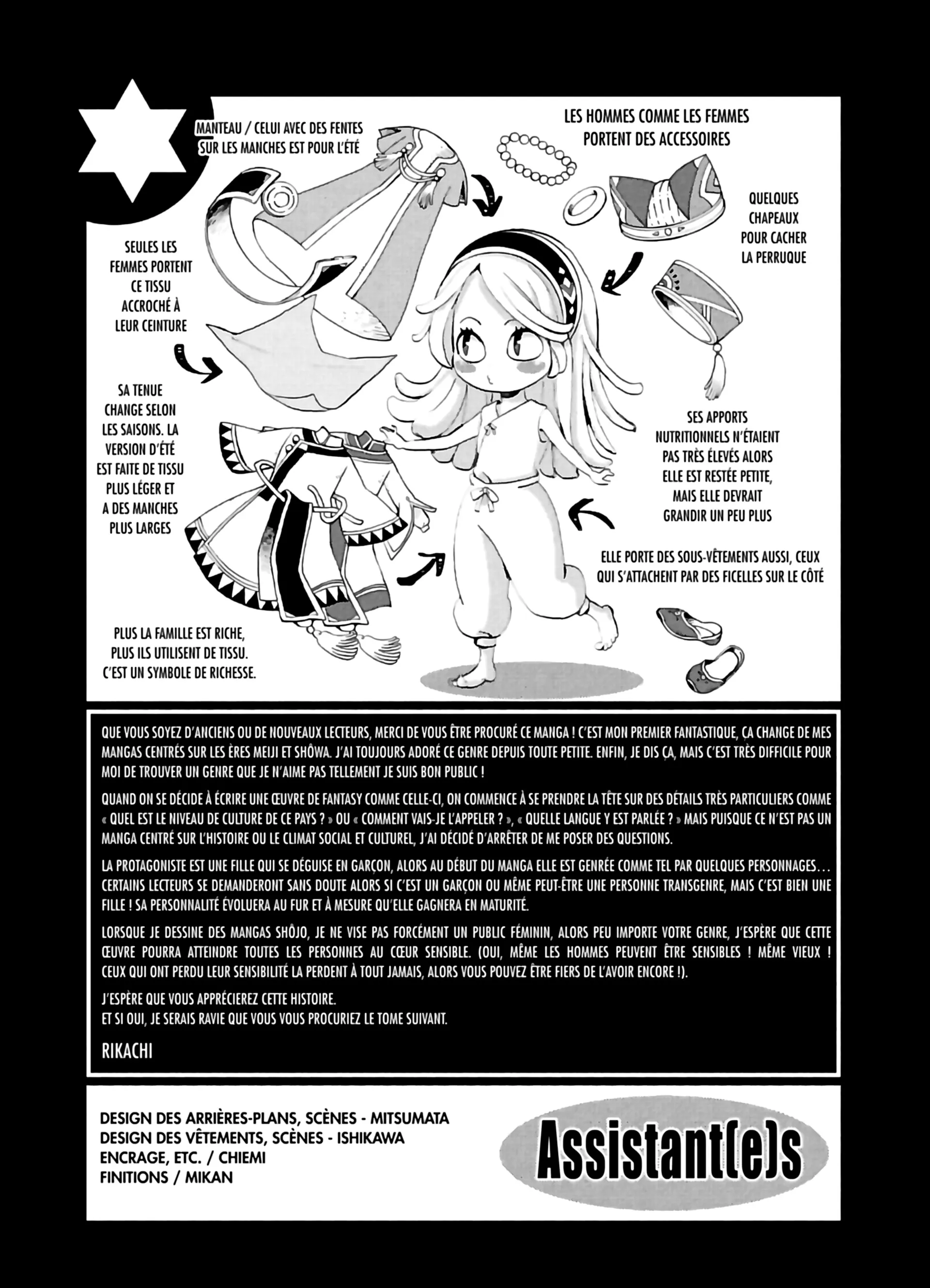 MANTEAU / CELUI AVEC DES FENTES SUR LES MANCHES EST POUR L'ÉTÉ

LES HOMMES COMME LES FEMMES PORTENT DES ACCESSOIRES

QUELQUES CHAPEAUX POUR CACHER LA PERRUQUE

SEULES LES FEMMES PORTENT CE TISSU ACCROCHÉ À LEUR CEINTURE

SA TENUE CHANGE SELON LES SAISONS. LA VERSION D'ÉTÉ EST FAITE DE TISSU PLUS LÉGER ET A DES MANCHES PLUS LARGES

SES APPORTS NUTRITIONNELS N'ÉTAIENT PAS TRÈS ÉLEVÉS ALORS ELLE EST RESTÉE PETITE, MAIS ELLE DEVRAIT GRANDIR UN PEU PLUS

ELLE PORTE DES SOUS-VÊTEMENTS AUSSI, CEUX QUI S'ATTACHENT PAR DES FICELLES SUR LE CÔTÉ

PLUS LA FAMILLE EST RICHE, PLUS ILS UTILISENT DE TISSU. C'EST UN SYMBOLE DE RICHESSE.

QUE VOUS SOYEZ D'ANCIENS OU DE NOUVEAUX LECTEURS, MERCI DE VOUS ÊTRE PROCURÉ CE MANGA ! C'EST MON PREMIER FANTASTIQUE, ÇA CHANGE DE MES MANGAS CENTRÉS SUR LES ÈRES MEIJI ET SHÔWA. J'AI TOUJOURS ADORÉ CE GENRE DEPUIS TOUTE PETITE. ENFIN, JE DIS ÇA, MAIS C'EST TRÈS DIFFICILE POUR MOI DE TROUVER UN GENRE QUE JE N'AIME PAS TELLEMENT JE SUIS BON PUBLIC !

QUAND ON SE DÉCIDE À ÉCRIRE UNE ŒUVRE DE FANTASY COMME CELLE-CI, ON COMMENCE À SE PRENDRE LA TÊTE SUR DES DÉTAILS TRÈS PARTICULIERS COMME « QUEL EST LE NIVEAU DE CULTURE DE CE PAYS ? » OU « COMMENT VAIS-JE L'APPELER ? », « QUELLE LANGUE Y EST PARLÉE ? » MAIS PUISQUE CE N'EST PAS UN MANGA CENTRÉ SUR L'HISTOIRE OU LE CLIMAT SOCIAL ET CULTUREL, J'AI DÉCIDÉ D'ARRÊTER DE ME POSER DES QUESTIONS.

LA PROTAGONISTE EST UNE FILLE QUI SE DÉGUISE EN GARÇON, ALORS AU DÉBUT DU MANGA ELLE EST GENRÉE COMME TEL PAR QUELQUES PERSONNAGES… CERTAINS LECTEURS SE DEMANDERONT SANS DOUTE ALORS SI C'EST UN GARÇON OU MÊME PEUT-ÊTRE UNE PERSONNE TRANSGENRE, MAIS C'EST BIEN UNE FILLE ! SA PERSONNALITÉ ÉVOLUERA AU FUR ET À MESURE QU'ELLE GAGNERA EN MATURITÉ.

LORSQUE JE DESSINE DES MANGAS SHÔJO, JE NE VISE PAS FORCÉMENT UN PUBLIC FÉMININ, ALORS PEU IMPORTE VOTRE GENRE, J'ESPÈRE QUE CETTE ŒUVRE POURRA ATTEINDRE TOUTES LES PERSONNES AU CŒUR SENSIBLE. (OUI, MÊME LES HOMMES PEUVENT ÊTRE SENSIBLES ! MÊME VIEUX ! CEUX QUI ONT PERDU LEUR SENSIBILITÉ LA PERDENT À TOUT JAMAIS, ALORS VOUS POUVEZ ÊTRE FIERS DE L'AVOIR ENCORE !).

J'ESPÈRE QUE VOUS APPRÉCIEREZ CETTE HISTOIRE.
ET SI OUI, JE SERAIS RAVIE QUE VOUS VOUS PROCURIEZ LE TOME SUIVANT.

RIKACHI

DESIGN DES ARRIÈRES-PLANS, SCÈNES - MITSUMATA
DESIGN DES VÊTEMENTS, SCÈNES - ISHIKAWA
ENCRAGE, ETC. / CHIEMI
FINITIONS / MIKAN

Assistant(e)s